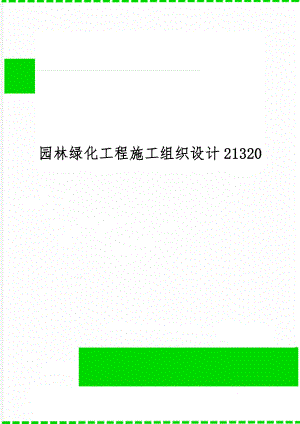 园林绿化工程施工组织设计21320